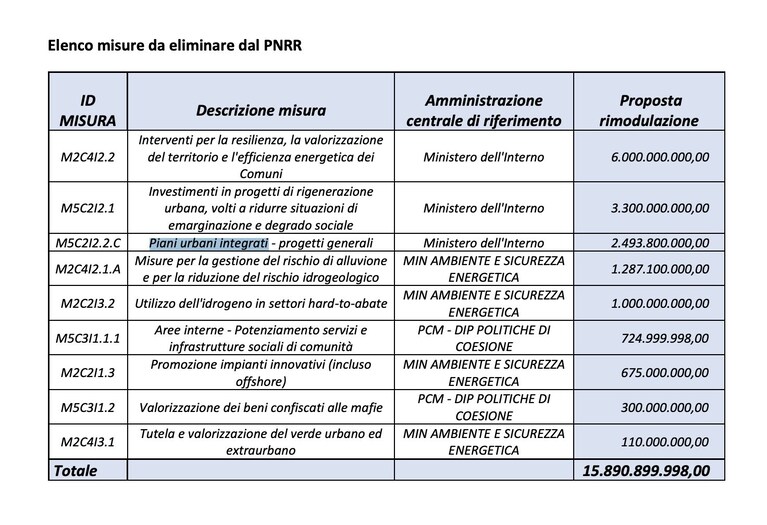 Elenco misure da eliminare dal PNRR

| ID MISURA | Descrizione misura | Amministrazione centrale di riferimento | Proposta rimodulazione |
|---|---|---|---|
| M2C4I2.2 | Interventi per la resilienza, la valorizzazione del territorio e l'efficienza energetica dei Comuni | Ministero dell'Interno | 6.000.000.000,00 |
| M5C2I2.1 | Investimenti in progetti di rigenerazione urbana, volti a ridurre situazioni di emarginazione e degrado sociale | Ministero dell'Interno | 3.300.000.000,00 |
| M5C2I2.2.C | Piani urbani integrati - progetti generali | Ministero dell'Interno | 2.493.800.000,00 |
| M2C4I2.1.A | Misure per la gestione del rischio di alluvione e per la riduzione del rischio idrogeologico | MIN AMBIENTE E SICUREZZA ENERGETICA | 1.287.100.000,00 |
| M2C2I3.2 | Utilizzo dell'idrogeno in settori hard-to-abate | MIN AMBIENTE E SICUREZZA ENERGETICA | 1.000.000.000,00 |
| M5C3I1.1.1 | Aree interne - Potenziamento servizi e infrastrutture sociali di comunità | PCM - DIP POLITICHE DI COESIONE | 724.999.998,00 |
| M2C2I1.3 | Promozione impianti innovativi (incluso offshore) | MIN AMBIENTE E SICUREZZA ENERGETICA | 675.000.000,00 |
| M5C3I1.2 | Valorizzazione dei beni confiscati alle mafie | PCM - DIP POLITICHE DI COESIONE | 300.000.000,00 |
| M2C4I3.1 | Tutela e valorizzazione del verde urbano ed extraurbano | MIN AMBIENTE E SICUREZZA ENERGETICA | 110.000.000,00 |
| Totale | | | 15.890.899.998,00 |